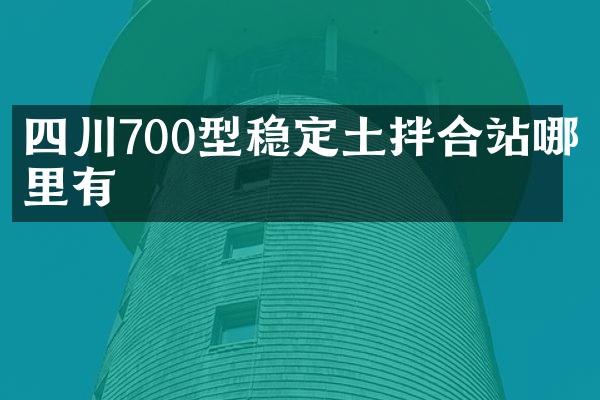 四川700型稳定土拌合站哪里有